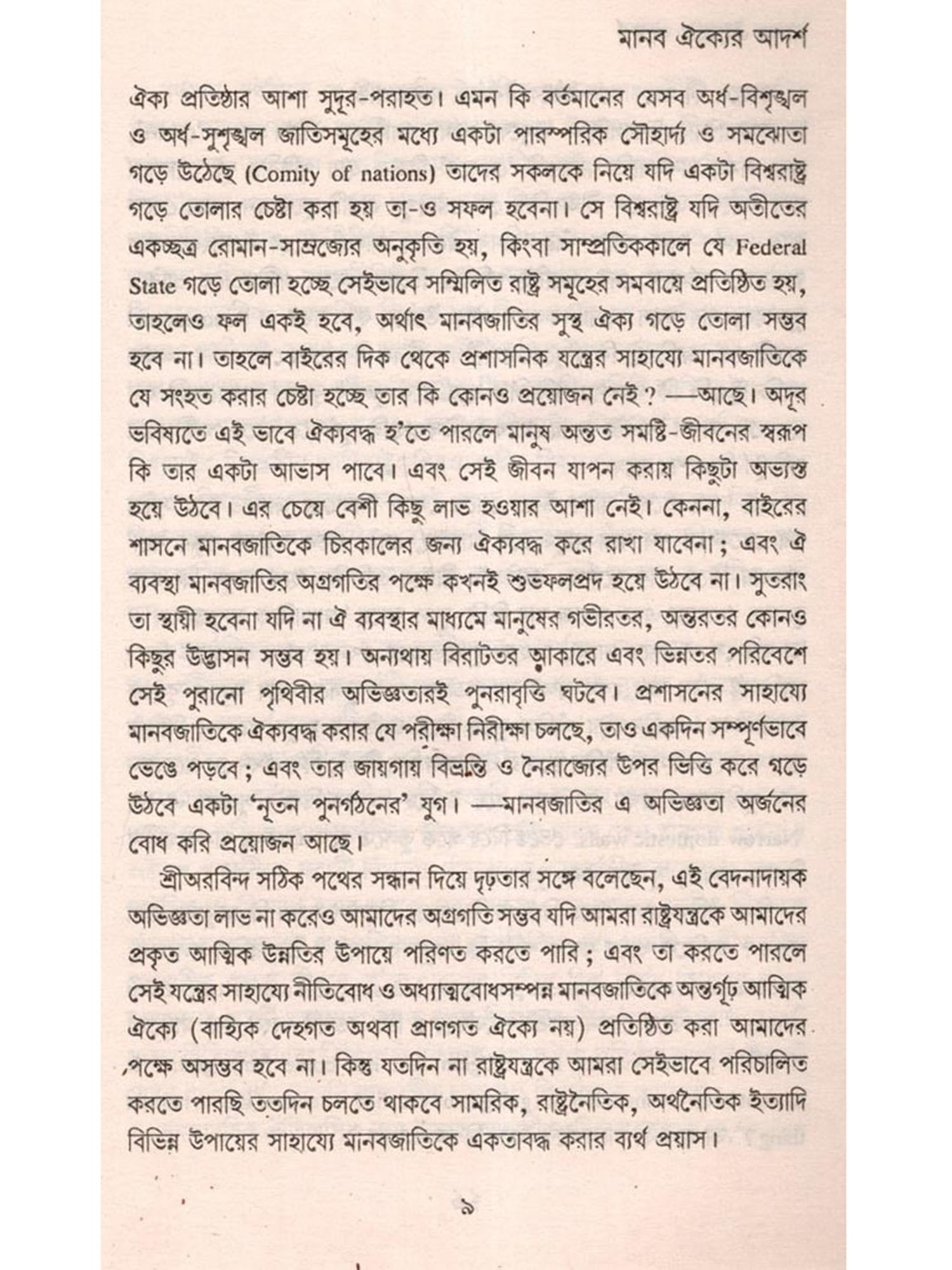 মানব ঐক্যের আদর্শ

ঐক্য প্রতিষ্ঠার আশা সুদূর-পরাহত। এমন কি বর্তমানের যেসব অর্ধ-বিশৃঙ্খল ও অর্ধ-সুশৃঙ্খল জাতিসমূহের মধ্যে একটা পারস্পরিক সৌহার্দ্য ও সমঝোতা গড়ে উঠেছে (Comity of nations) তাদের সকলকে নিয়ে যদি একটা বিশ্বরাষ্ট্র গড়ে তোলার চেষ্টা করা হয় তা-ও সফল হবেনা। সে বিশ্বরাষ্ট্র যদি অতীতের একচ্ছত্র রোমান-সাম্রজ্যের অনুকৃতি হয়, কিংবা সাম্প্রতিককালে যে Federal State গড়ে তোলা হচ্ছে সেইভাবে সম্মিলিত রাষ্ট্র সমূহের সমবায়ে প্রতিষ্ঠিত হয়, তাহলেও ফল একই হবে, অর্থাৎ মানবজাতির সুস্থ ঐক্য গড়ে তোলা সম্ভব হবে না। তাহলে বাইরের দিক থেকে প্রশাসনিক যন্ত্রের সাহায্যে মানবজাতিকে যে সংহত করার চেষ্টা হচ্ছে তার কি কোনও প্রয়োজন নেই? —আছে। অদূর ভবিষ্যতে এই ভাবে ঐক্যবদ্ধ হ'তে পারলে মানুষ অন্তত সমষ্টি-জীবনের স্বরূপ কি তার একটা আভাস পাবে। এবং সেই জীবন যাপন করায় কিছুটা অভ্যস্ত হয়ে উঠবে। এর চেয়ে বেশী কিছু লাভ হওয়ার আশা নেই। কেননা, বাইরের শাসনে মানবজাতিকে চিরকালের জন্য ঐক্যবদ্ধ করে রাখা যাবেনা; এবং ঐ ব্যবস্থা মানবজাতির অগ্রগতির পক্ষে কখনই শুভফলপ্রদ হয়ে উঠবে না। সুতরাং তা স্থায়ী হবেনা যদি না ঐ ব্যবস্থার মাধ্যমে মানুষের গভীরতর, অন্তরতর কোনও কিছুর উদ্ভাসন সম্ভব হয়। অন্যথায় বিরাটতর আকারে এবং ভিন্নতর পরিবেশে সেই পুরানো পৃথিবীর অভিজ্ঞতারই পুনরাবৃত্তি ঘটবে। প্রশাসনের সাহায্যে মানবজাতিকে ঐক্যবদ্ধ করার যে পরীক্ষা নিরীক্ষা চলছে, তাও একদিন সম্পূর্ণভাবে ভেঙে পড়বে; এবং তার জায়গায় বিভ্রান্তি ও নৈরাজ্যের উপর ভিত্তি করে গড়ে উঠবে একটা 'নূতন পুনর্গঠনের' যুগ। —মানবজাতির এ অভিজ্ঞতা অর্জনের বোধ করি প্রয়োজন আছে।

শ্রীঅরবিন্দ সঠিক পথের সন্ধান দিয়ে দৃঢ়তার সঙ্গে বলেছেন, এই বেদনাদায়ক অভিজ্ঞতা লাভ না করেও আমাদের অগ্রগতি সম্ভব যদি আমরা রাষ্ট্রযন্ত্রকে আমাদের প্রকৃত আত্মিক উন্নতির উপায়ে পরিণত করতে পারি; এবং তা করতে পারলে সেই যন্ত্রের সাহায্যে নীতিবোধ ও অধ্যাত্মবোধসম্পন্ন মানবজাতিকে অন্তর্গূঢ় আত্মিক ঐক্যে (বাহ্যিক দেহগত অথবা প্রাণগত ঐক্যে নয়) প্রতিষ্ঠিত করা আমাদের পক্ষে অসম্ভব হবে না। কিন্তু যতদিন না রাষ্ট্রযন্ত্রকে আমরা সেইভাবে পরিচালিত করতে পারছি ততদিন চলতে থাকবে সামরিক, রাষ্ট্রনৈতিক, অর্থনৈতিক ইত্যাদি বিভিন্ন উপায়ের সাহায্যে মানবজাতিকে একতাবদ্ধ করার ব্যর্থ প্রয়াস।

৯